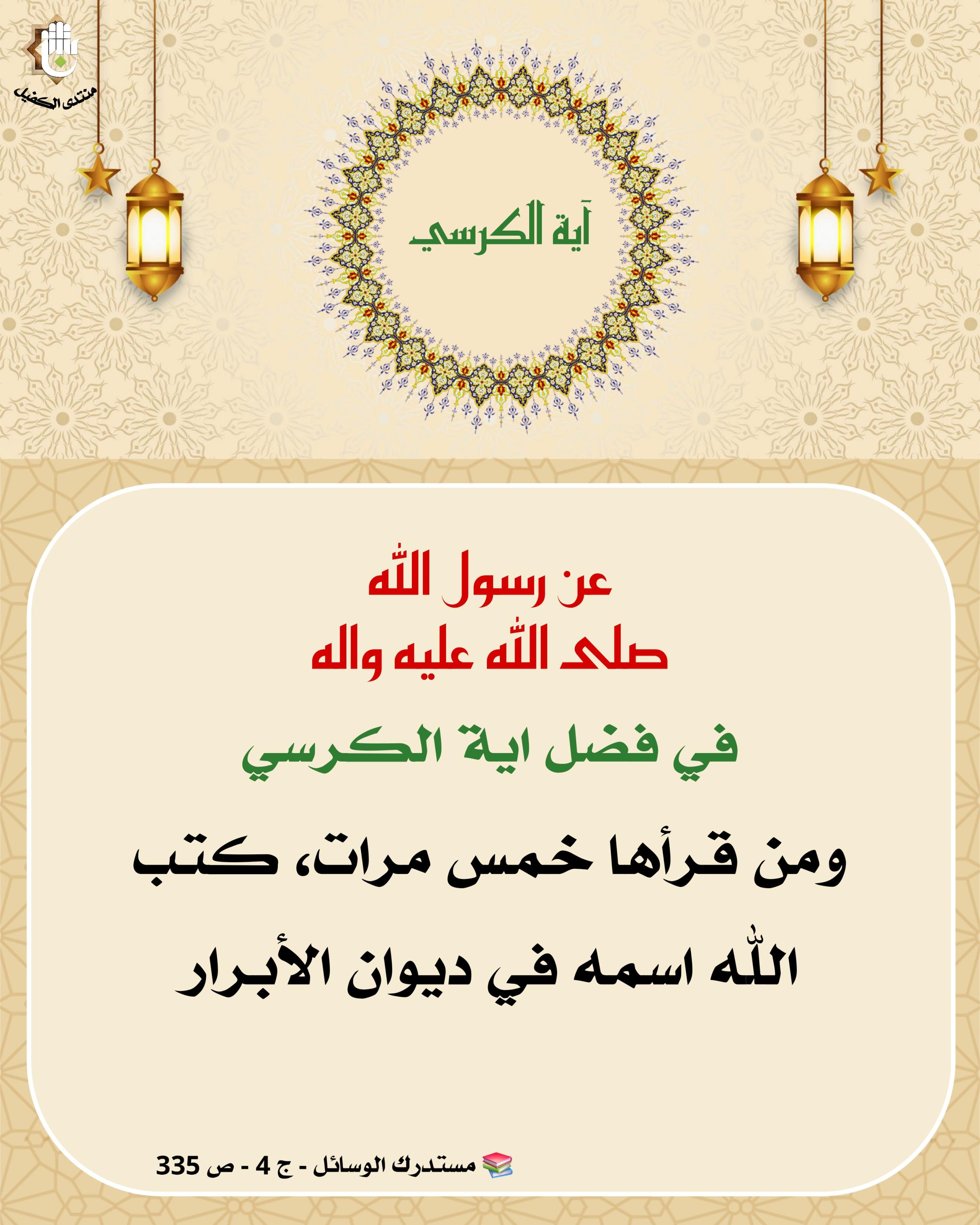 منتدى الكفيل

آية الكرسي

عن رسول الله
صلى الله عليه واله

في فضل اية الكرسي

ومن قرأها خمس مرات، كتب الله اسمه في ديوان الأبرار

مستدرك الوسائل - ج 4 - ص 335